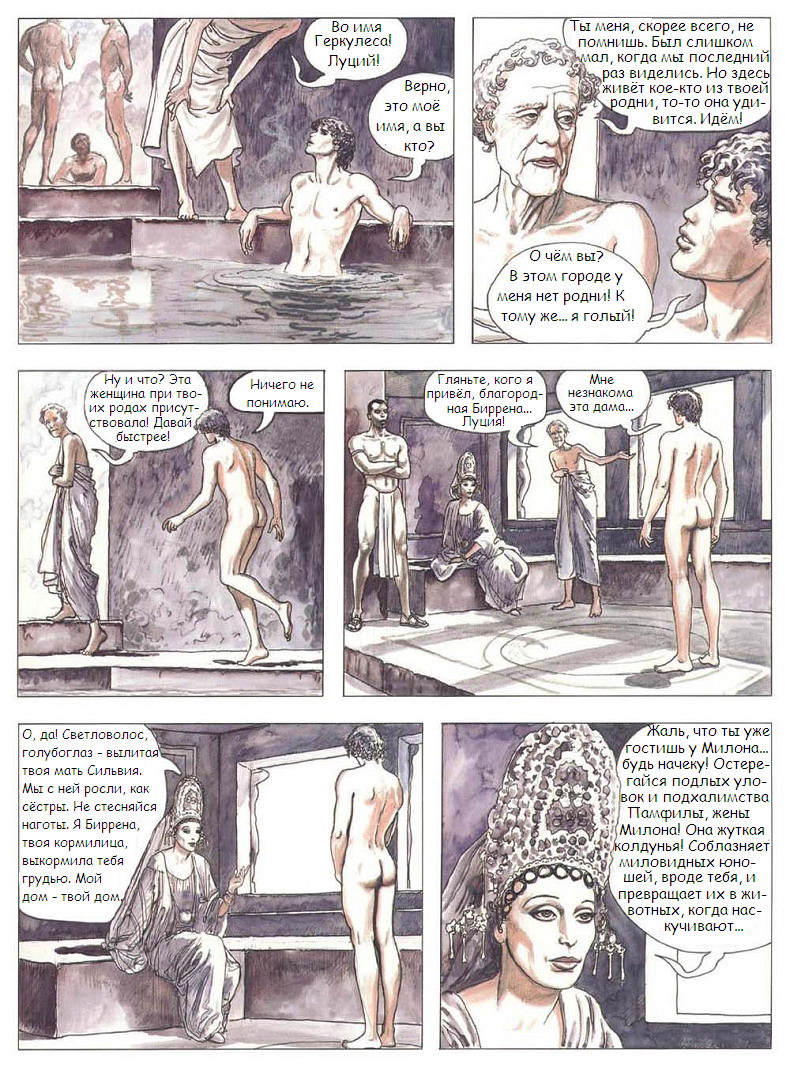 Во имя Геркулеса! Луций!

Верно, это моё имя, а вы кто?

Ты меня, скорее всего, не помнишь. Был слишком мал, когда мы последний раз виделись. Но здесь живёт кое-кто из твоей родни, то-то она удивится. Идём!

О чём вы? В этом городе у меня нет родни! К тому же... я голый!

Ну и что? Эта женщина при твоих родах присутствовала! Давай быстрее!

Ничего не понимаю.

Гляньте, кого я привёл, благородная Биррена... Луция!

Мне незнакома эта дама...

О, да! Светловолос, голубоглаз - вылитая твоя мать Сильвия. Мы с ней росли, как сёстры. Не стесняйся наготы. Я Биррена, твоя кормилица, выкормила тебя грудью. Мой дом - твой дом.

Жаль, что ты уже гостишь у Милона... будь начеку! Остерегайся подлых уловок и подхалимства Памфилы, жены Милона! Она жуткая колдунья! Соблазняет миловидных юношей, вроде тебя, и превращает их в животных, когда наскучивают...